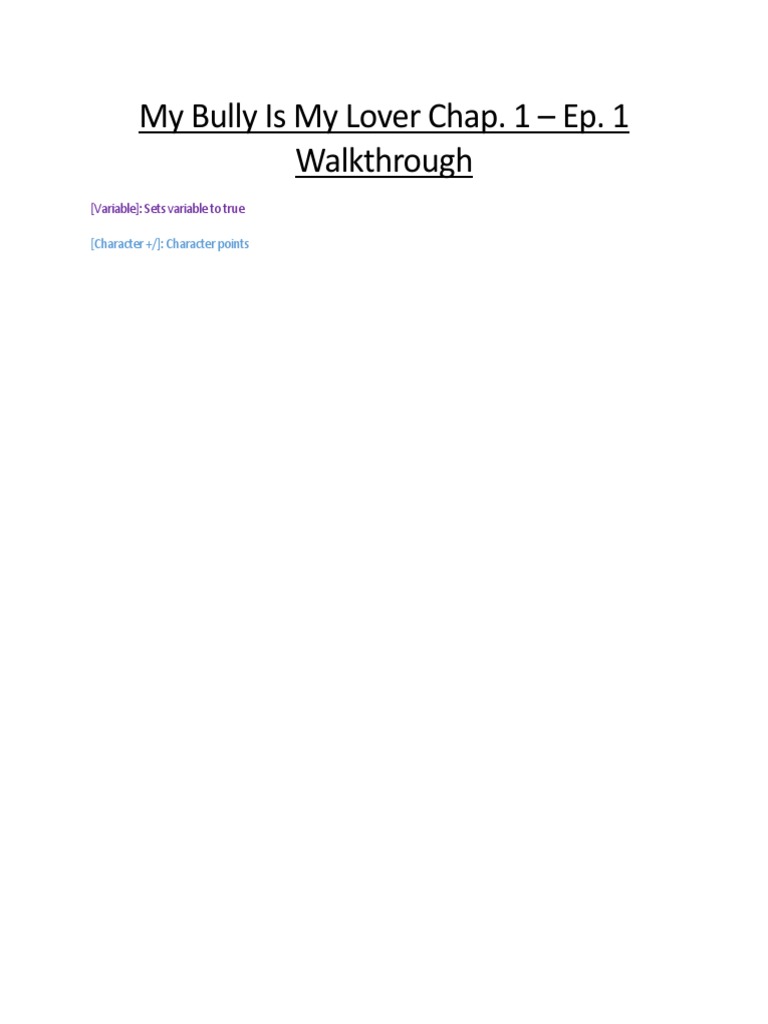 My Bully Is My Lover Chap. 1 – Ep. 1 Walkthrough

[Variable]: Sets variable to true

[Character +/]: Character points